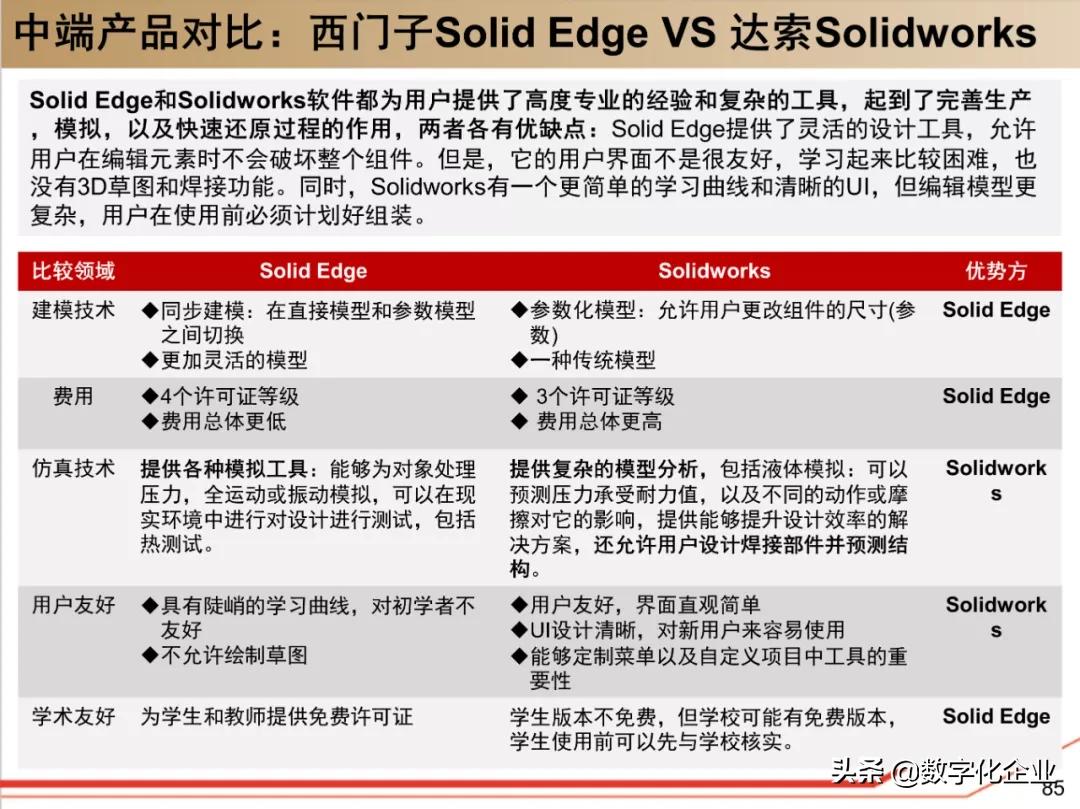 中端产品对比：西门子Solid Edge VS 达索Solidworks

Solid Edge和Solidworks软件都为用户提供了高度专业的经验和复杂的工具，起到了完善生产，模拟，以及快速还原过程的作用，两者各有优缺点：Solid Edge提供了灵活的设计工具，允许用户在编辑元素时不会破坏整个组件。但是，它的用户界面不是很友好，学习起来比较困难，也没有3D草图和焊接功能。同时，Solidworks有一个更简单的学习曲线和清晰的UI，但编辑模型更复杂，用户在使用前必须计划好组装。

| 比较领域 | Solid Edge | Solidworks | 优势方 |
|---|---|---|---|
| 建模技术 | ◆同步建模：在直接模型和参数模型之间切换 ◆更加灵活的模型 | ◆参数化模型：允许用户更改组件的尺寸(参数) ◆一种传统模型 | Solid Edge |
| 费用 | ◆4个许可证等级 ◆费用总体更低 | ◆ 3个许可证等级 ◆ 费用总体更高 | Solid Edge |
| 仿真技术 | 提供各种模拟工具：能够为对象处理压力，全运动或振动模拟，可以在现实环境中进行对设计进行测试，包括热测试。 | 提供复杂的模型分析，包括液体模拟：可以预测压力承受耐力值，以及不同的动作或摩擦对它的影响，提供能够提升设计效率的解决方案，还允许用户设计焊接部件并预测结构。 | Solidworks |
| 用户友好 | ◆具有陡峭的学习曲线，对初学者不友好 ◆不允许绘制草图 | ◆用户友好，界面直观简单 ◆UI设计清晰，对新用户来容易使用 ◆能够定制菜单以及自定义项目中工具的重要性 | Solidworks |
| 学术友好 | 为学生和教师提供免费许可证 | 学生版本不免费，但学校可能有免费版本，学生使用前可以先与学校核实。 | Solid Edge |

85

头条 @数字化企业